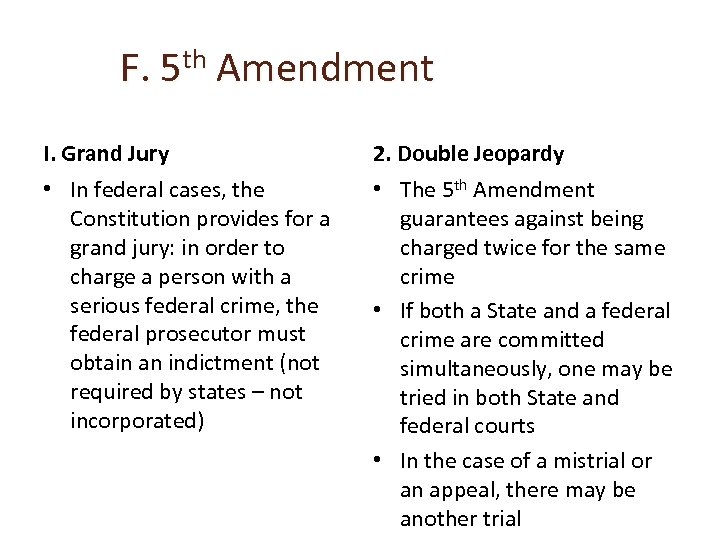 F. 5th Amendment

I. Grand Jury

• In federal cases, the Constitution provides for a grand jury: in order to charge a person with a serious federal crime, the federal prosecutor must obtain an indictment (not required by states – not incorporated)

2. Double Jeopardy

• The 5th Amendment guarantees against being charged twice for the same crime

• If both a State and a federal crime are committed simultaneously, one may be tried in both State and federal courts

• In the case of a mistrial or an appeal, there may be another trial